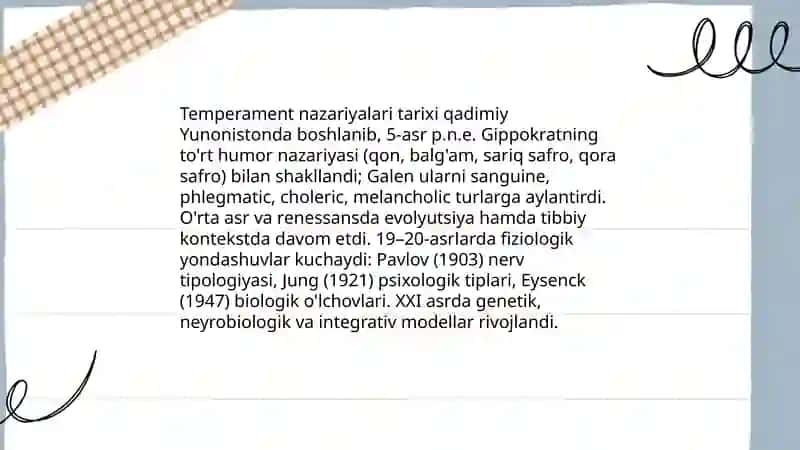 Temperament nazariyalari tarixi qadimiy Yunonistonda boshlanib, 5-asr p.n.e. Gippokratning to'rt humor nazariyasi (qon, balg'am, sariq safro, qora safro) bilan shakllandi; Galen ularni sanguine, phlegmatic, choleric, melancholic turlarga aylantirdi. O'rta asr va renessansda evolyutsiya hamda tibbiy kontekstda davom etdi. 19–20-asrlarda fiziologik yondashuvlar kuchaydi: Pavlov (1903) nerv tipologiyasi, Jung (1921) psixologik tiplari, Eysenck (1947) biologik o'lchovlari. XXI asrda genetik, neyrobiologik va integrativ modellar rivojlandi.